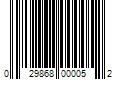 0 29868 00005 2